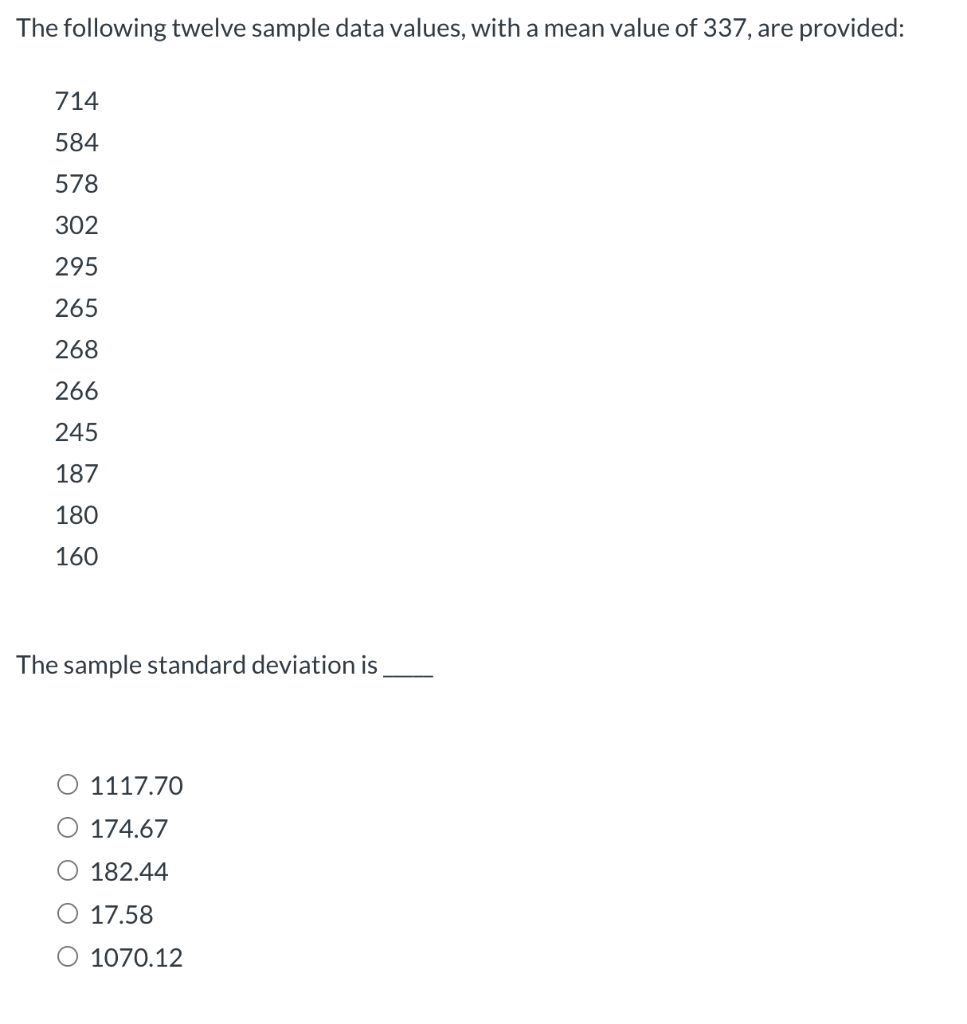 The following twelve sample data values, with a mean value of 337, are provided:

714
584
578
302
295
265
268
266
245
187
180
160

The sample standard deviation is ____

○ 1117.70
○ 174.67
○ 182.44
○ 17.58
○ 1070.12